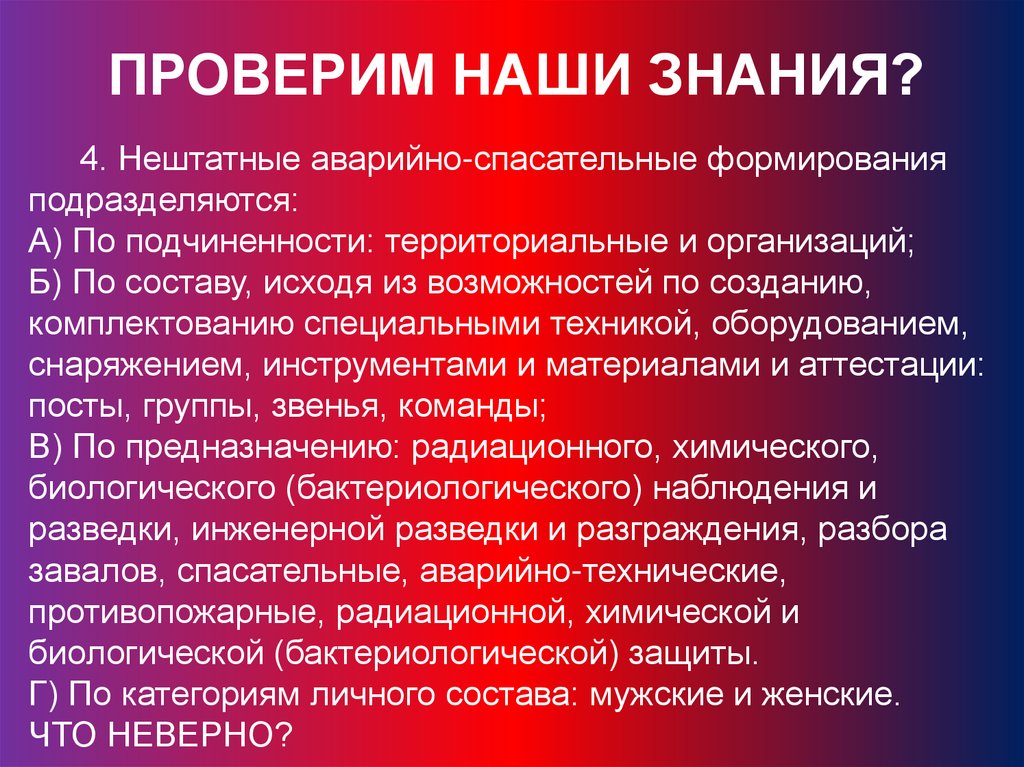 ПРОВЕРИМ НАШИ ЗНАНИЯ?

4. Нештатные аварийно-спасательные формирования подразделяются:
А) По подчиненности: территориальные и организаций;
Б) По составу, исходя из возможностей по созданию, комплектованию специальными техникой, оборудованием, снаряжением, инструментами и материалами и аттестации: посты, группы, звенья, команды;
В) По предназначению: радиационного, химического, биологического (бактериологического) наблюдения и разведки, инженерной разведки и разграждения, разбора завалов, спасательные, аварийно-технические, противопожарные, радиационной, химической и биологической (бактериологической) защиты.
Г) По категориям личного состава: мужские и женские.
ЧТО НЕВЕРНО?